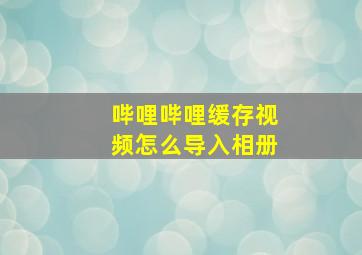 哔哩哔哩缓存视频怎么导入相册